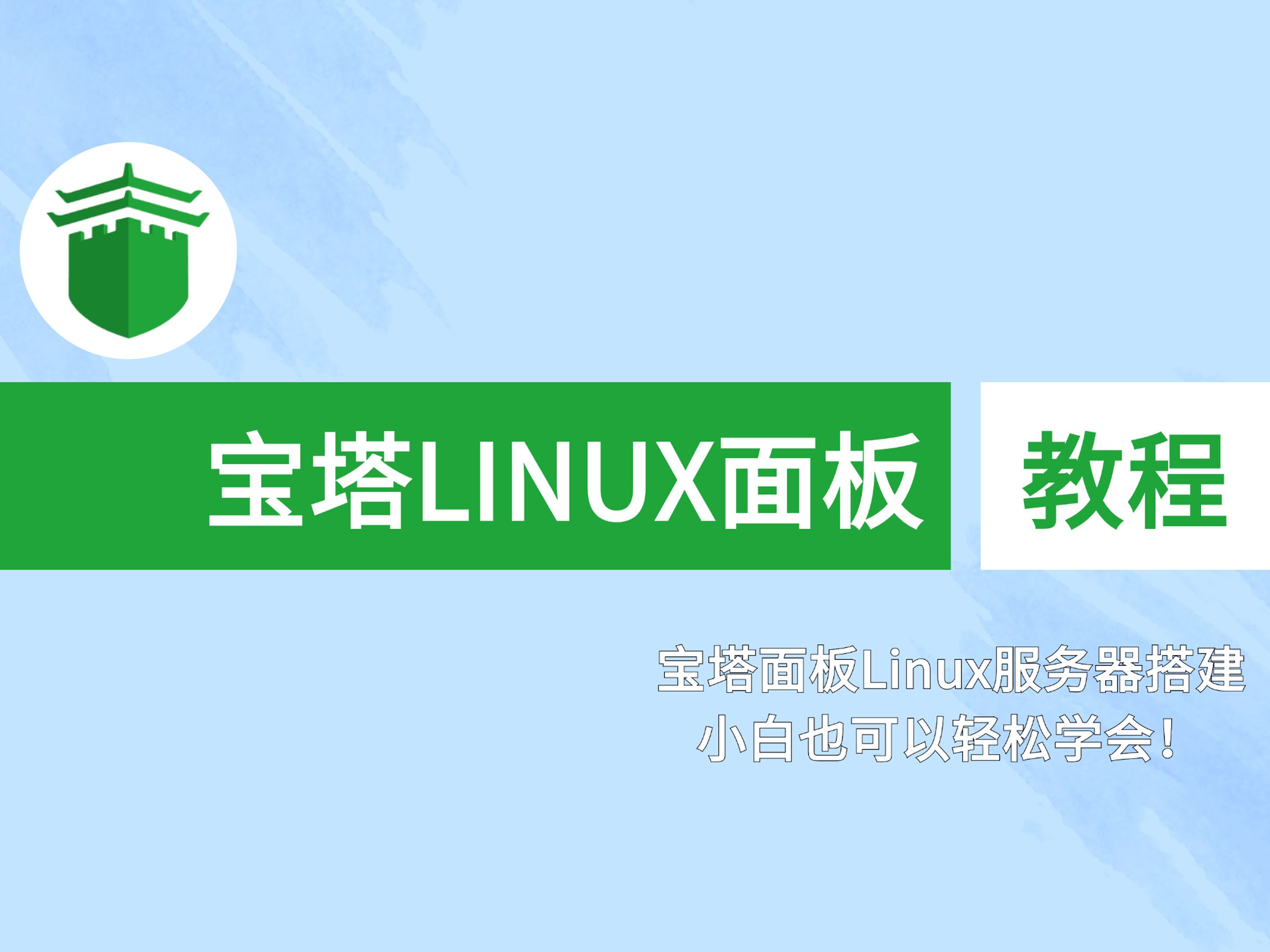 宝塔LINUX面板 教程

宝塔面板Linux服务器搭建
小白也可以轻松学会!